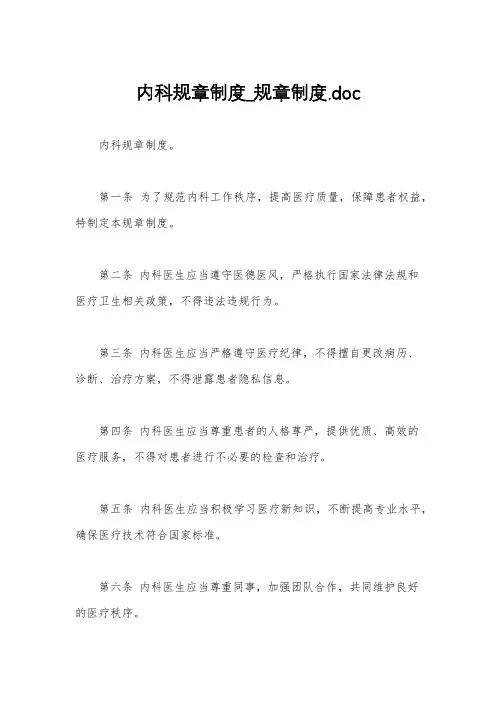 内科规章制度_规章制度.doc

内科规章制度。

第一条 为了规范内科工作秩序，提高医疗质量，保障患者权益，特制定本规章制度。

第二条 内科医生应当遵守医德医风，严格执行国家法律法规和医疗卫生相关政策，不得违法违规行为。

第三条 内科医生应当严格遵守医疗纪律，不得擅自更改病历、诊断、治疗方案，不得泄露患者隐私信息。

第四条 内科医生应当尊重患者的人格尊严，提供优质、高效的医疗服务，不得对患者进行不必要的检查和治疗。

第五条 内科医生应当积极学习医疗新知识，不断提高专业水平，确保医疗技术符合国家标准。

第六条 内科医生应当尊重同事，加强团队合作，共同维护良好的医疗秩序。